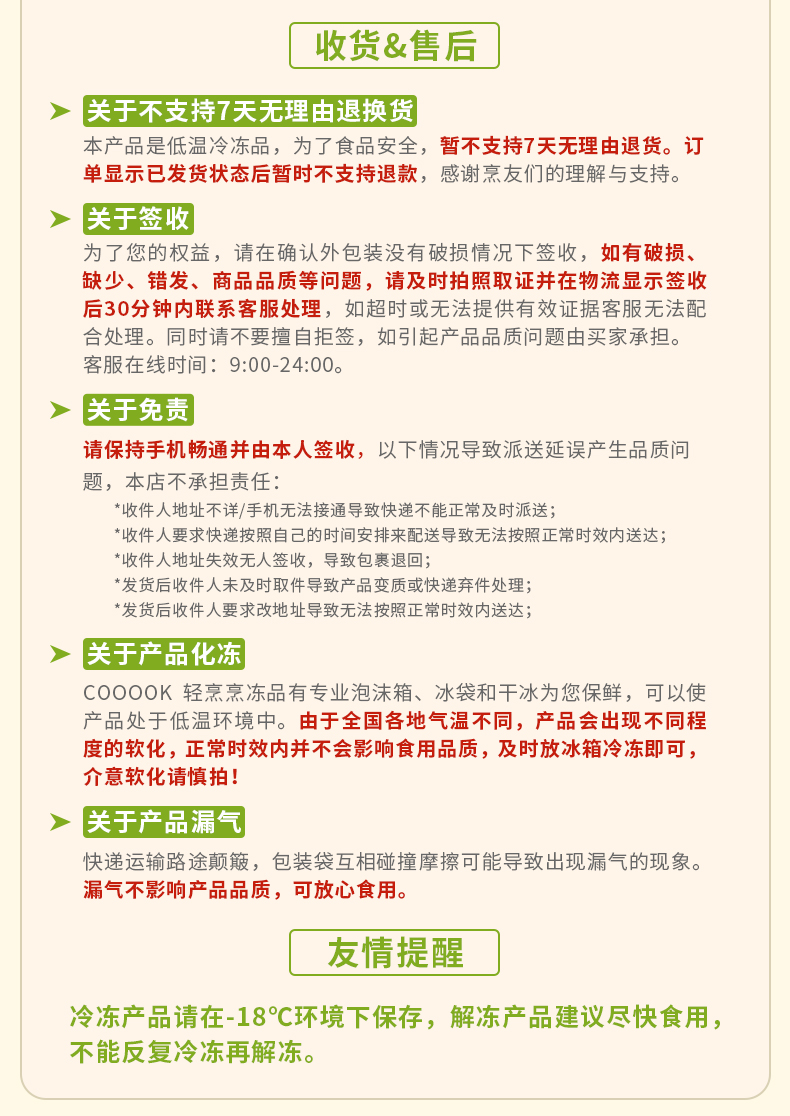 收货&售后

关于不支持7天无理由退换货

本产品是低温冷冻品，为了食品安全，暂不支持7天无理由退货。订单显示已发货状态后暂时不支持退款，感谢烹友们的理解与支持。

关于签收

为了您的权益，请在确认外包装没有破损情况下签收，如有破损、缺少、错发、商品品质等问题，请及时拍照取证并在物流显示签收后30分钟内联系客服处理，如超时或无法提供有效证据客服无法配合处理。同时请不要擅自拒签，如引起产品品质问题由买家承担。客服在线时间：9:00-24:00。

关于免责

请保持手机畅通并由本人签收，以下情况导致派送延误产生品质问题，本店不承担责任：

*收件人地址不详/手机无法接通导致快递不能正常及时派送；
*收件人要求快递按照自己的时间安排来配送导致无法按照正常时效内送达；
*收件人地址失效无人签收，导致包裹退回；
*发货后收件人未及时取件导致产品变质或快递弃件处理；
*发货后收件人要求改地址导致无法按照正常时效内送达；

关于产品化冻

COOOOK 轻烹烹冻品有专业泡沫箱、冰袋和干冰为您保鲜，可以使产品处于低温环境中。由于全国各地气温不同，产品会出现不同程度的软化，正常时效内并不会影响食用品质，及时放冰箱冷冻即可，介意软化请慎拍！

关于产品漏气

快递运输路途颠簸，包装袋互相碰撞摩擦可能导致出现漏气的现象。漏气不影响产品品质，可放心食用。

友情提醒

冷冻产品请在-18℃环境下保存，解冻产品建议尽快食用，不能反复冷冻再解冻。